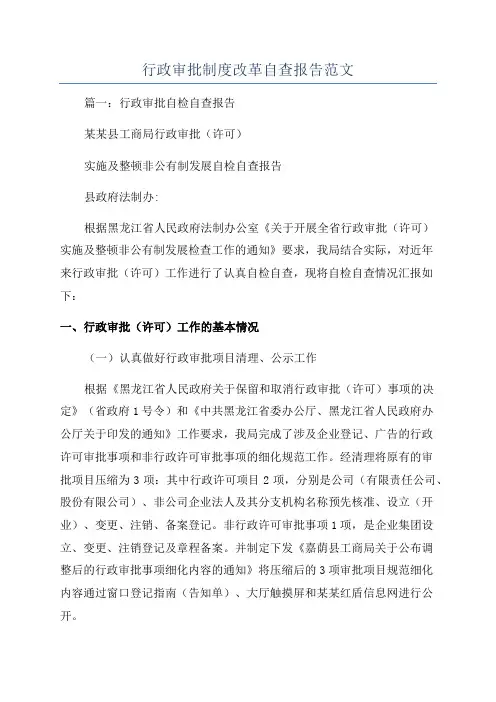 行政审批制度改革自查报告范文

篇一：行政审批自检自查报告

某某县工商局行政审批（许可）

实施及整顿非公有制发展自检自查报告

县政府法制办:

根据黑龙江省人民政府法制办公室《关于开展全省行政审批（许可）实施及整顿非公有制发展检查工作的通知》要求，我局结合实际，对近年来行政审批（许可）工作进行了认真自检自查，现将自检自查情况汇报如下：

一、行政审批（许可）工作的基本情况

（一）认真做好行政审批项目清理、公示工作

根据《黑龙江省人民政府关于保留和取消行政审批（许可）事项的决定》（省政府1号令）和《中共黑龙江省委办公厅、黑龙江省人民政府办公厅关于印发的通知》工作要求，我局完成了涉及企业登记、广告的行政许可审批事项和非行政许可审批事项的细化规范工作。经清理将原有的审批项目压缩为3项：其中行政许可项目2项，分别是公司（有限责任公司、股份有限公司）、非公司企业法人及其分支机构名称预先核准、设立（开业）、变更、注销、备案登记。非行政许可审批事项1项，是企业集团设立、变更、注销登记及章程备案。并制定下发《嘉荫县工商局关于公布调整后的行政审批事项细化内容的通知》将压缩后的3项审批项目规范细化内容通过窗口登记指南（告知单）、大厅触摸屏和某某红盾信息网进行公开。